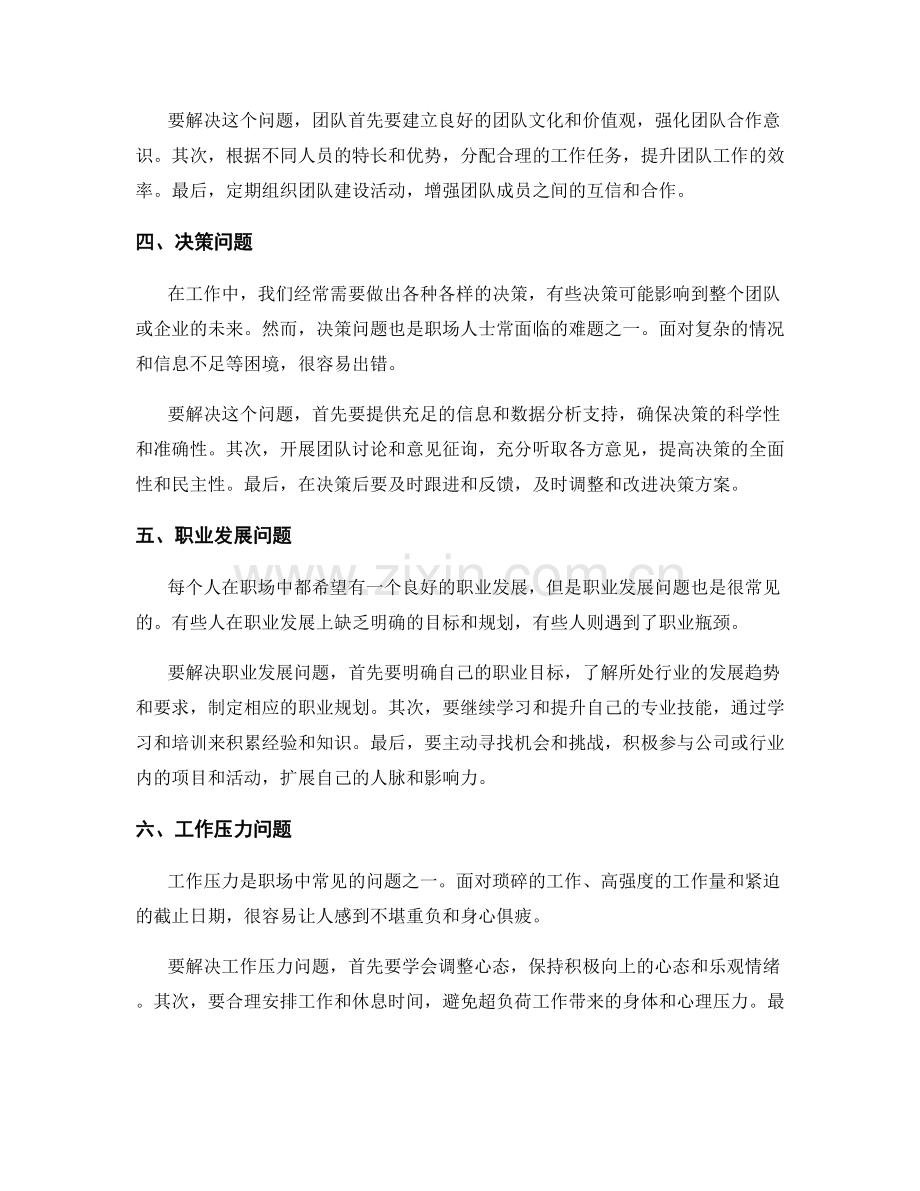 要解决这个问题，团队首先要建立良好的团队文化和价值观，强化团队合作意识。其次，根据不同人员的特长和优势，分配合理的工作任务，提升团队工作的效率。最后，定期组织团队建设活动，增强团队成员之间的互信和合作。

四、决策问题

在工作中，我们经常需要做出各种各样的决策，有些决策可能影响到整个团队或企业的未来。然而，决策问题也是职场人士常面临的难题之一。面对复杂的情况和信息不足等困境，很容易出错。

要解决这个问题，首先要提供充足的信息和数据分析支持，确保决策的科学性和准确性。其次，开展团队讨论和意见征询，充分听取各方意见，提高决策的全面性和民主性。最后，在决策后要及时跟进和反馈，及时调整和改进决策方案。

五、职业发展问题

每个人在职场中都希望有一个良好的职业发展，但是职业发展问题也是很常见的。有些人在职业发展上缺乏明确的目标和规划，有些人则遇到了职业瓶颈。

要解决职业发展问题，首先要明确自己的职业目标，了解所处行业的发展趋势和要求，制定相应的职业规划。其次，要继续学习和提升自己的专业技能，通过学习和培训来积累经验和知识。最后，要主动寻找机会和挑战，积极参与公司或行业内的项目和活动，扩展自己的人脉和影响力。

六、工作压力问题

工作压力是职场中常见的问题之一。面对琐碎的工作、高强度的工作量和紧迫的截止日期，很容易让人感到不堪重负和身心俱疲。

要解决工作压力问题，首先要学会调整心态，保持积极向上的心态和乐观情绪。其次，要合理安排工作和休息时间，避免超负荷工作带来的身体和心理压力。最

www.zixin.com.cn